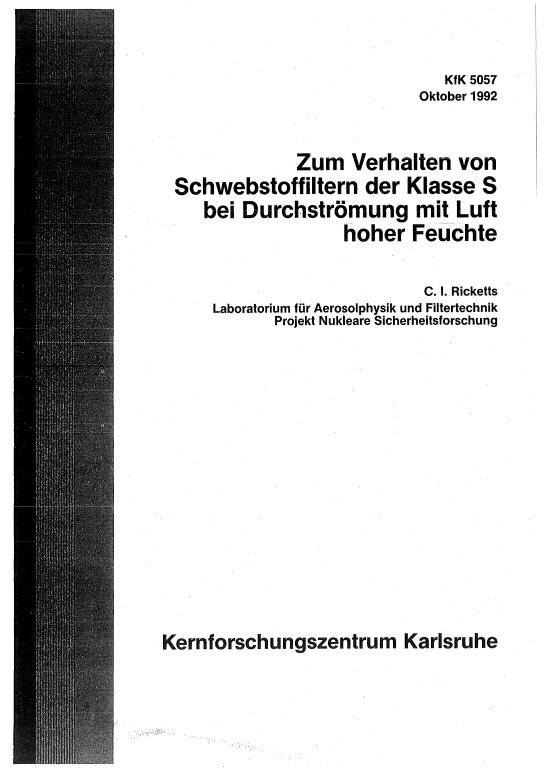 KfK 5057
Oktober 1992

Zum Verhalten von Schwebstoffiltern der Klasse S bei Durchströmung mit Luft hoher Feuchte

C. I. Ricketts
Laboratorium für Aerosolphysik und Filtertechnik
Projekt Nukleare Sicherheitsforschung

Kernforschungszentrum Karlsruhe